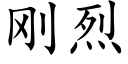 刚烈